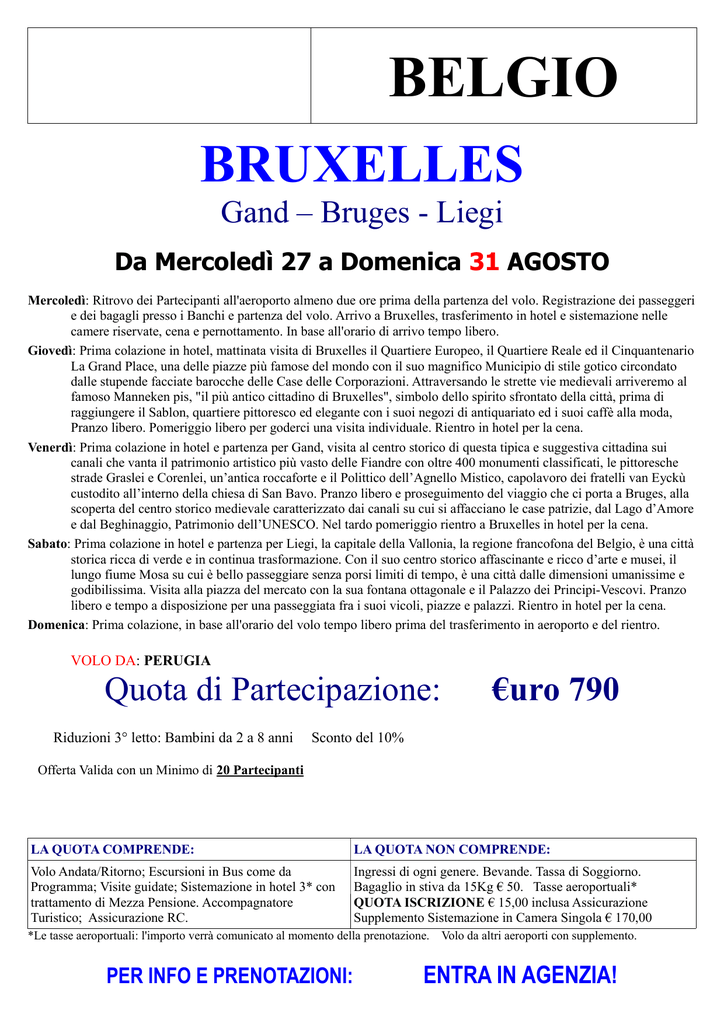 BELGIO

BRUXELLES

Gand – Bruges - Liegi

Da Mercoledì 27 a Domenica 31 AGOSTO

Mercoledì: Ritrovo dei Partecipanti all'aeroporto almeno due ore prima della partenza del volo. Registrazione dei passeggeri e dei bagagli presso i Banchi e partenza del volo. Arrivo a Bruxelles, trasferimento in hotel e sistemazione nelle camere riservate, cena e pernottamento. In base all'orario di arrivo tempo libero.

Giovedì: Prima colazione in hotel, mattinata visita di Bruxelles il Quartiere Europeo, il Quartiere Reale ed il Cinquantenario La Grand Place, una delle piazze più famose del mondo con il suo magnifico Municipio di stile gotico circondato dalle stupende facciate barocche delle Case delle Corporazioni. Attraversando le strette vie medievali arriveremo al famoso Manneken pis, "il più antico cittadino di Bruxelles", simbolo dello spirito sfrontato della città, prima di raggiungere il Sablon, quartiere pittoresco ed elegante con i suoi negozi di antiquariato ed i suoi caffè alla moda, Pranzo libero. Pomeriggio libero per goderci una visita individuale. Rientro in hotel per la cena.

Venerdì: Prima colazione in hotel e partenza per Gand, visita al centro storico di questa tipica e suggestiva cittadina sui canali che vanta il patrimonio artistico più vasto delle Fiandre con oltre 400 monumenti classificati, le pittoresche strade Graslei e Corenlei, un'antica roccaforte e il Polittico dell'Agnello Mistico, capolavoro dei fratelli van Eyckù custodito all'interno della chiesa di San Bavo. Pranzo libero e proseguimento del viaggio che ci porta a Bruges, alla scoperta del centro storico medievale caratterizzato dai canali su cui si affacciano le case patrizie, dal Lago d'Amore e dal Beghinaggio, Patrimonio dell'UNESCO. Nel tardo pomeriggio rientro a Bruxelles in hotel per la cena.

Sabato: Prima colazione in hotel e partenza per Liegi, la capitale della Vallonia, la regione francofona del Belgio, è una città storica ricca di verde e in continua trasformazione. Con il suo centro storico affascinante e ricco d'arte e musei, il lungo fiume Mosa su cui è bello passeggiare senza porsi limiti di tempo, è una città dalle dimensioni umanissime e godibilissima. Visita alla piazza del mercato con la sua fontana ottagonale e il Palazzo dei Principi-Vescovi. Pranzo libero e tempo a disposizione per una passeggiata fra i suoi vicoli, piazze e palazzi. Rientro in hotel per la cena.

Domenica: Prima colazione, in base all'orario del volo tempo libero prima del trasferimento in aeroporto e del rientro.

VOLO DA: PERUGIA

Quota di Partecipazione: €uro 790

Riduzioni 3° letto: Bambini da 2 a 8 anni Sconto del 10%

Offerta Valida con un Minimo di 20 Partecipanti

| LA QUOTA COMPRENDE: | LA QUOTA NON COMPRENDE: |
|---|---|
| Volo Andata/Ritorno; Escursioni in Bus come da Programma; Visite guidate; Sistemazione in hotel 3* con trattamento di Mezza Pensione. Accompagnatore Turistico; Assicurazione RC. | Ingressi di ogni genere. Bevande. Tassa di Soggiorno. Bagaglio in stiva da 15Kg € 50. Tasse aeroportuali* QUOTA ISCRIZIONE € 15,00 inclusa Assicurazione Supplemento Sistemazione in Camera Singola € 170,00 |

*Le tasse aeroportuali: l'importo verrà comunicato al momento della prenotazione. Volo da altri aeroporti con supplemento.

PER INFO E PRENOTAZIONI: ENTRA IN AGENZIA!